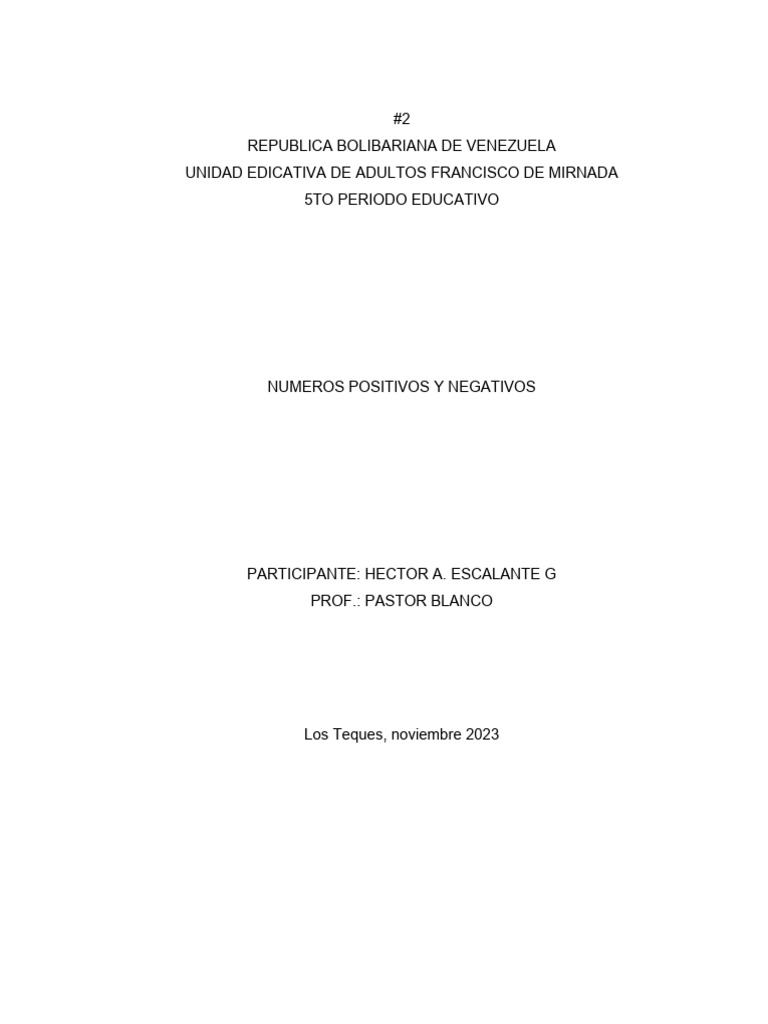 #2
REPUBLICA BOLIBARIANA DE VENEZUELA
UNIDAD EDICATIVA DE ADULTOS FRANCISCO DE MIRNADA
5TO PERIODO EDUCATIVO

NUMEROS POSITIVOS Y NEGATIVOS

PARTICIPANTE: HECTOR A. ESCALANTE G
PROF.: PASTOR BLANCO

Los Teques, noviembre 2023